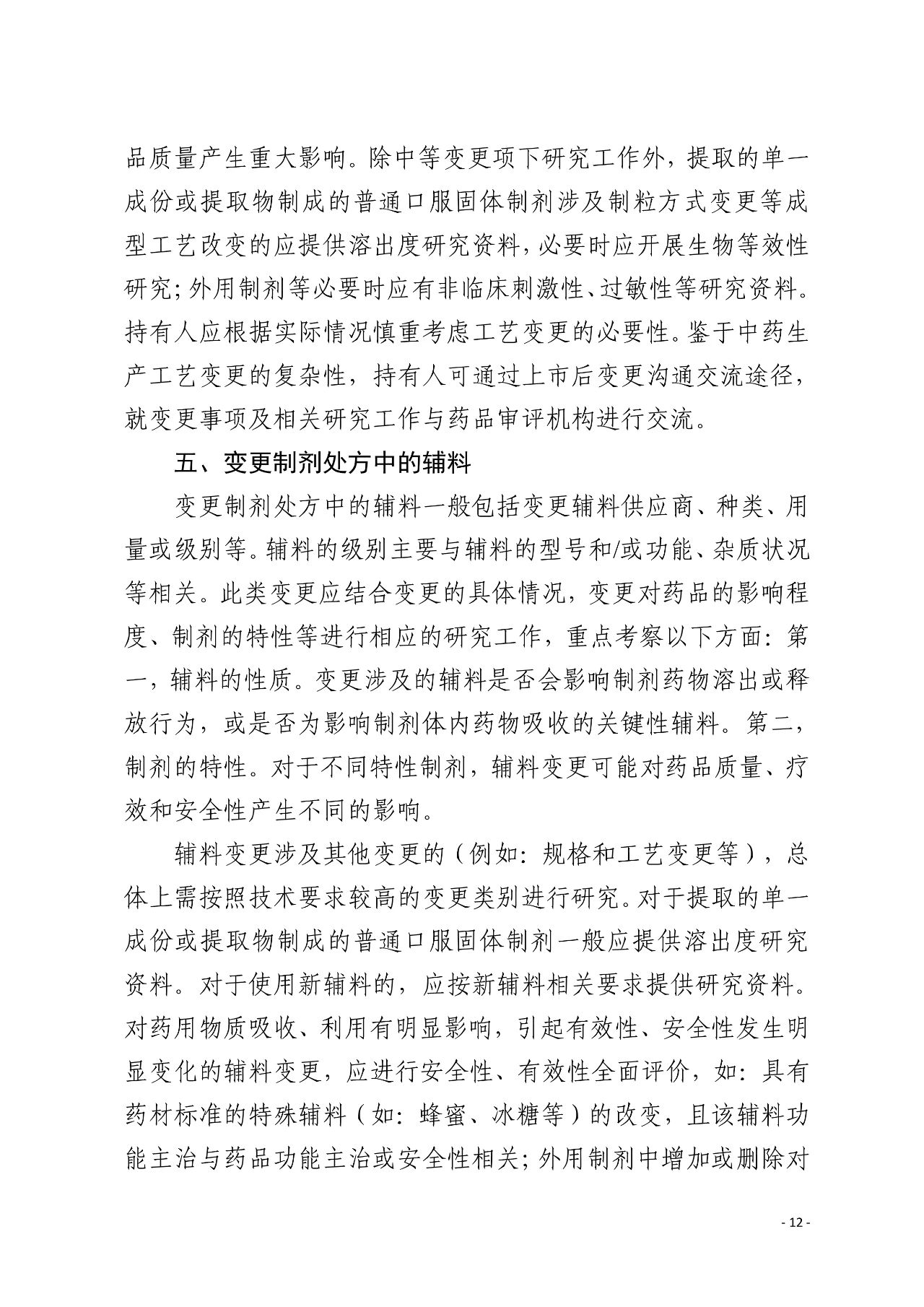 品质量产生重大影响。除中等变更项下研究工作外，提取的单一成份或提取物制成的普通口服固体制剂涉及制粒方式变更等成型工艺改变的应提供溶出度研究资料，必要时应开展生物等效性研究；外用制剂等必要时应有非临床刺激性、过敏性等研究资料。持有人应根据实际情况慎重考虑工艺变更的必要性。鉴于中药生产工艺变更的复杂性，持有人可通过上市后变更沟通交流途径，就变更事项及相关研究工作与药品审评机构进行交流。

五、变更制剂处方中的辅料

变更制剂处方中的辅料一般包括变更辅料供应商、种类、用量或级别等。辅料的级别主要与辅料的型号和/或功能、杂质状况等相关。此类变更应结合变更的具体情况，变更对药品的影响程度、制剂的特性等进行相应的研究工作，重点考察以下方面：第一，辅料的性质。变更涉及的辅料是否会影响制剂药物溶出或释放行为，或是否为影响制剂体内药物吸收的关键性辅料。第二，制剂的特性。对于不同特性制剂，辅料变更可能对药品质量、疗效和安全性产生不同的影响。

辅料变更涉及其他变更的（例如：规格和工艺变更等），总体上需按照技术要求较高的变更类别进行研究。对于提取的单一成份或提取物制成的普通口服固体制剂一般应提供溶出度研究资料。对于使用新辅料的，应按新辅料相关要求提供研究资料。对药用物质吸收、利用有明显影响，引起有效性、安全性发生明显变化的辅料变更，应进行安全性、有效性全面评价，如：具有药材标准的特殊辅料（如：蜂蜜、冰糖等）的改变，且该辅料功能主治与药品功能主治或安全性相关；外用制剂中增加或删除对

- 12 -